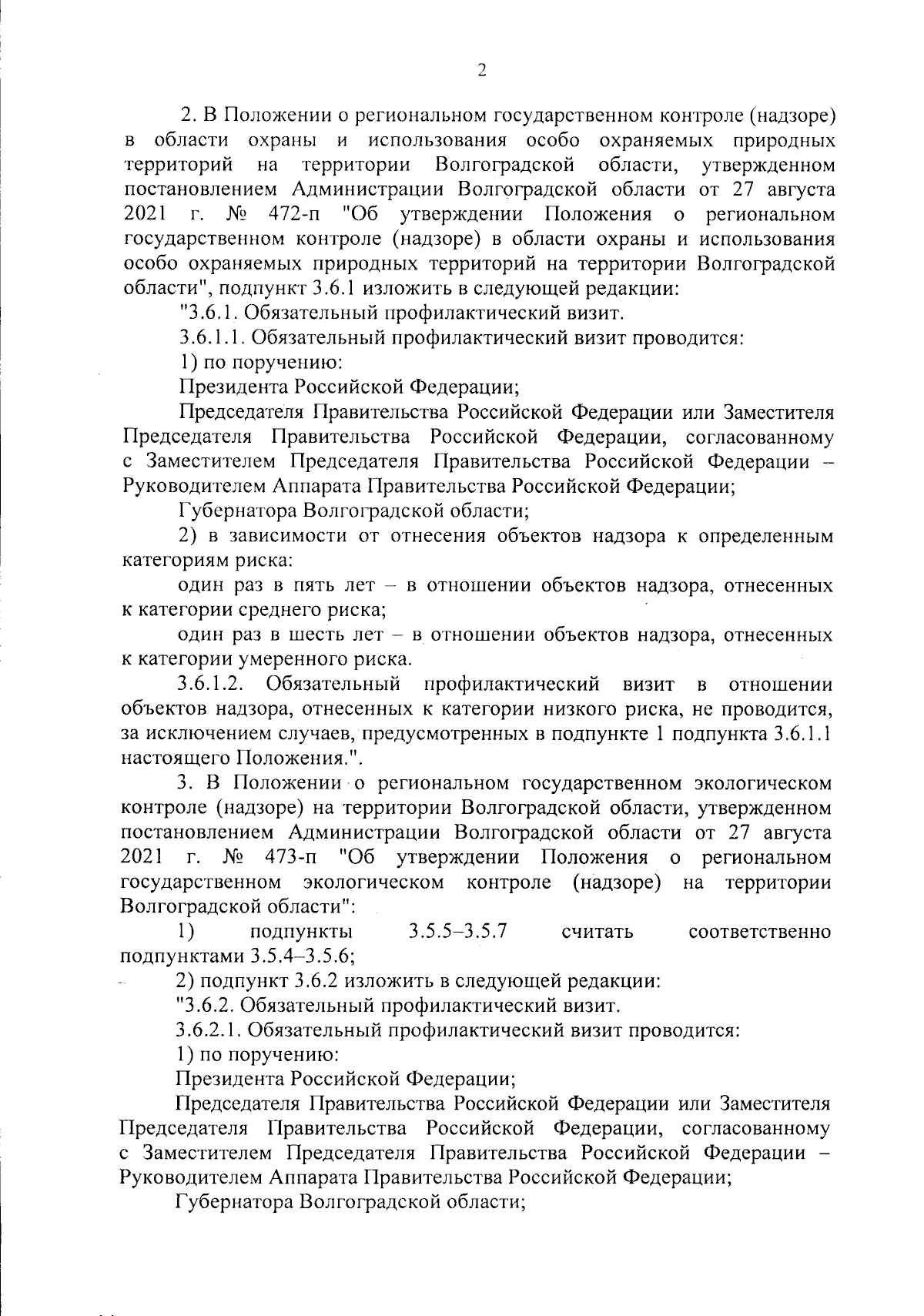 2

2. В Положении о региональном государственном контроле (надзоре) в области охраны и использования особо охраняемых природных территорий на территории Волгоградской области, утвержденном постановлением Администрации Волгоградской области от 27 августа 2021 г. № 472-п "Об утверждении Положения о региональном государственном контроле (надзоре) в области охраны и использования особо охраняемых природных территорий на территории Волгоградской области", подпункт 3.6.1 изложить в следующей редакции:

"3.6.1. Обязательный профилактический визит.

3.6.1.1. Обязательный профилактический визит проводится:

1) по поручению:

Президента Российской Федерации;

Председателя Правительства Российской Федерации или Заместителя Председателя Правительства Российской Федерации, согласованному с Заместителем Председателя Правительства Российской Федерации – Руководителем Аппарата Правительства Российской Федерации;

Губернатора Волгоградской области;

2) в зависимости от отнесения объектов надзора к определенным категориям риска:

один раз в пять лет – в отношении объектов надзора, отнесенных к категории среднего риска;

один раз в шесть лет – в отношении объектов надзора, отнесенных к категории умеренного риска.

3.6.1.2. Обязательный профилактический визит в отношении объектов надзора, отнесенных к категории низкого риска, не проводится, за исключением случаев, предусмотренных в подпункте 1 подпункта 3.6.1.1 настоящего Положения.".

3. В Положении о региональном государственном экологическом контроле (надзоре) на территории Волгоградской области, утвержденном постановлением Администрации Волгоградской области от 27 августа 2021 г. № 473-п "Об утверждении Положения о региональном государственном экологическом контроле (надзоре) на территории Волгоградской области":

1) подпункты 3.5.5–3.5.7 считать соответственно подпунктами 3.5.4–3.5.6;

2) подпункт 3.6.2 изложить в следующей редакции:

"3.6.2. Обязательный профилактический визит.

3.6.2.1. Обязательный профилактический визит проводится:

1) по поручению:

Президента Российской Федерации;

Председателя Правительства Российской Федерации или Заместителя Председателя Правительства Российской Федерации, согласованному с Заместителем Председателя Правительства Российской Федерации – Руководителем Аппарата Правительства Российской Федерации;

Губернатора Волгоградской области;